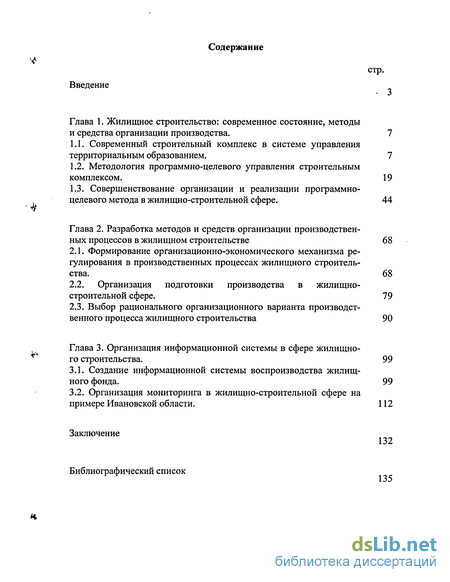 Содержание

стр.

Введение 3

Глава 1. Жилищное строительство: современное состояние, методы и средства организации производства. 7

1.1. Современный строительный комплекс в системе управления территориальным образованием. 7

1.2. Методология программно-целевого управления строительным комплексом. 19

1.3. Совершенствование организации и реализации программно-целевого метода в жилищно-строительной сфере. 44

Глава 2. Разработка методов и средств организации производственных процессов в жилищном строительстве 68

2.1. Формирование организационно-экономического механизма регулирования в производственных процессах жилищного строительства. 68

2.2. Организация подготовки производства в жилищно-строительной сфере. 79

2.3. Выбор рационального организационного варианта производственного процесса жилищного строительства 90

Глава 3. Организация информационной системы в сфере жилищного строительства. 99

3.1. Создание информационной системы воспроизводства жилищного фонда. 99

3.2. Организация мониторинга в жилищно-строительной сфере на примере Ивановской области. 112

Заключение 132

Библиографический список 135

dsLib.net
библиотека диссертаций